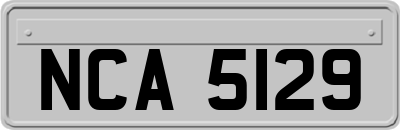 NCA 5129